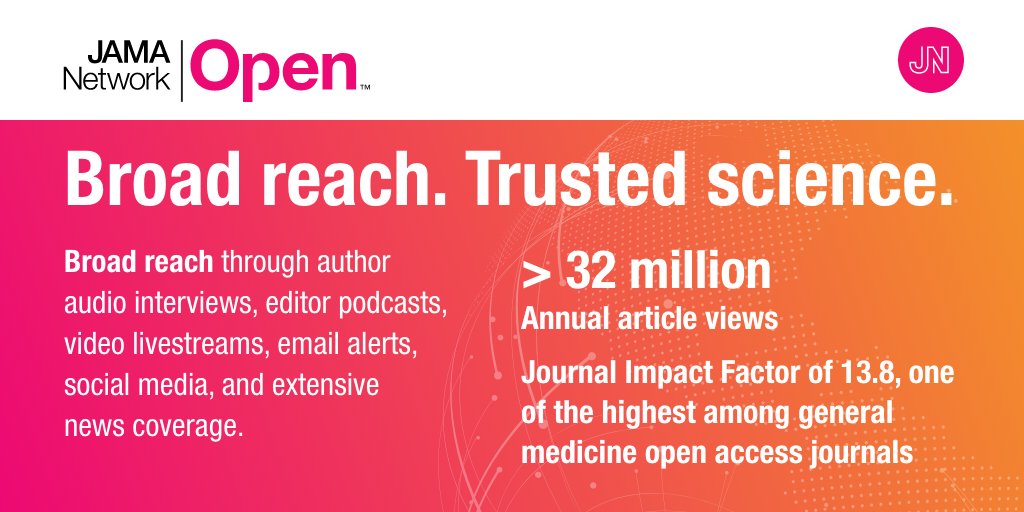 JAMA Network Open™

JN

Broad reach. Trusted science.

Broad reach through author audio interviews, editor podcasts, video livestreams, email alerts, social media, and extensive news coverage.

> 32 million
Annual article views

Journal Impact Factor of 13.8, one of the highest among general medicine open access journals